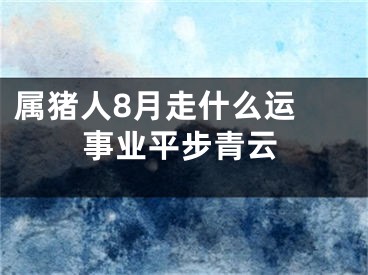 属猪人8月走什么运
事业平步青云